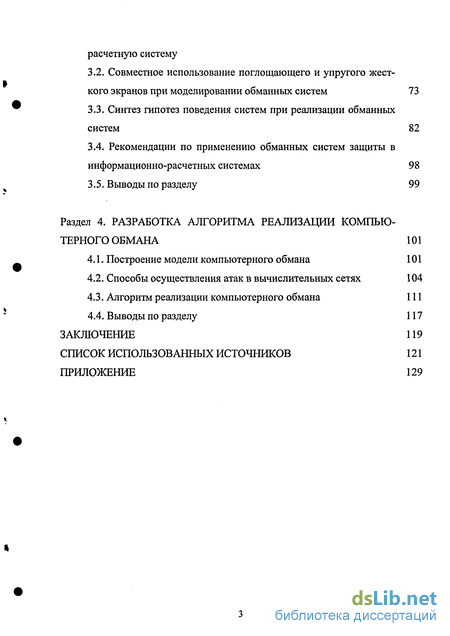 расчетную систему

3.2. Совместное использование поглощающего и упругого жесткого экранов при моделировании обманных систем 73

3.3. Синтез гипотез поведения систем при реализации обманных систем 82

3.4. Рекомендации по применению обманных систем защиты в информационно-расчетных системах 98

3.5. Выводы по разделу 99

Раздел 4. РАЗРАБОТКА АЛГОРИТМА РЕАЛИЗАЦИИ КОМПЬЮТЕРНОГО ОБМАНА 101

4.1. Построение модели компьютерного обмана 101

4.2. Способы осуществления атак в вычислительных сетях 104

4.3. Алгоритм реализации компьютерного обмана 111

4.4. Выводы по разделу 117

ЗАКЛЮЧЕНИЕ 119

СПИСОК ИСПОЛЬЗОВАННЫХ ИСТОЧНИКОВ 121

ПРИЛОЖЕНИЕ 129

3

dsLib.net
библиотека диссертаций